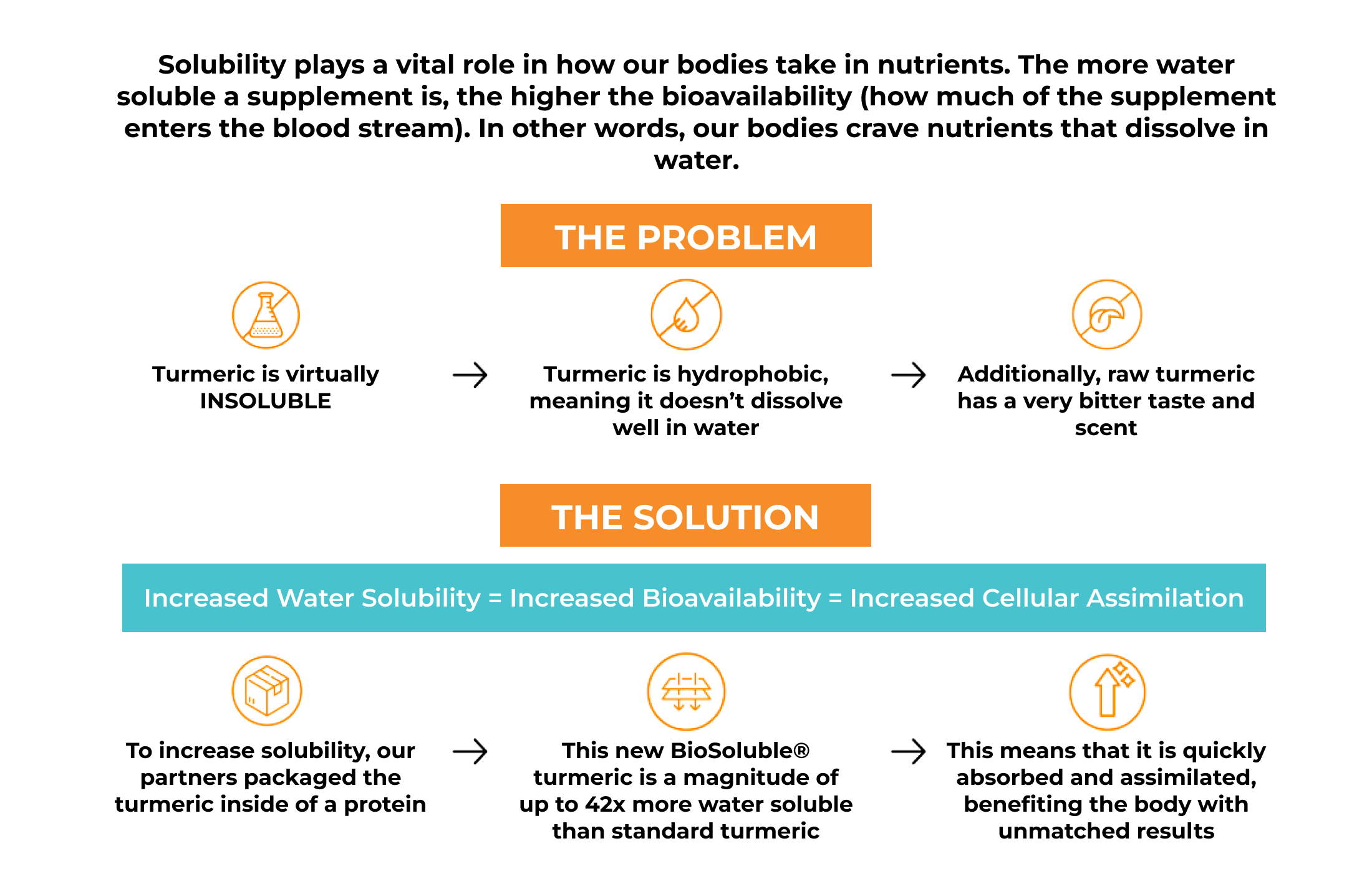 Solubility plays a vital role in how our bodies take in nutrients. The more water soluble a supplement is, the higher the bioavailability (how much of the supplement enters the blood stream). In other words, our bodies crave nutrients that dissolve in water.

THE PROBLEM

Turmeric is virtually INSOLUBLE

→

Turmeric is hydrophobic, meaning it doesn't dissolve well in water

→

Additionally, raw turmeric has a very bitter taste and scent

THE SOLUTION

Increased Water Solubility = Increased Bioavailability = Increased Cellular Assimilation

To increase solubility, our partners packaged the turmeric inside of a protein

→

This new BioSoluble® turmeric is a magnitude of up to 42x more water soluble than standard turmeric

→

This means that it is quickly absorbed and assimilated, benefiting the body with unmatched results